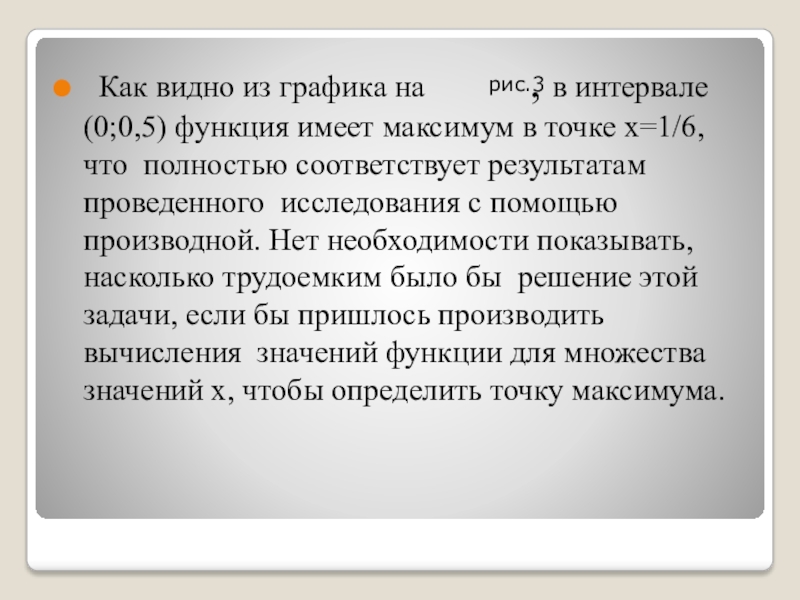 Как видно из графика на рис.3, в интервале (0;0,5) функция имеет максимум в точке x=1/6, что полностью соответствует результатам проведенного исследования с помощью производной. Нет необходимости показывать, насколько трудоемким было бы решение этой задачи, если бы пришлось производить вычисления значений функции для множества значений x, чтобы определить точку максимума.